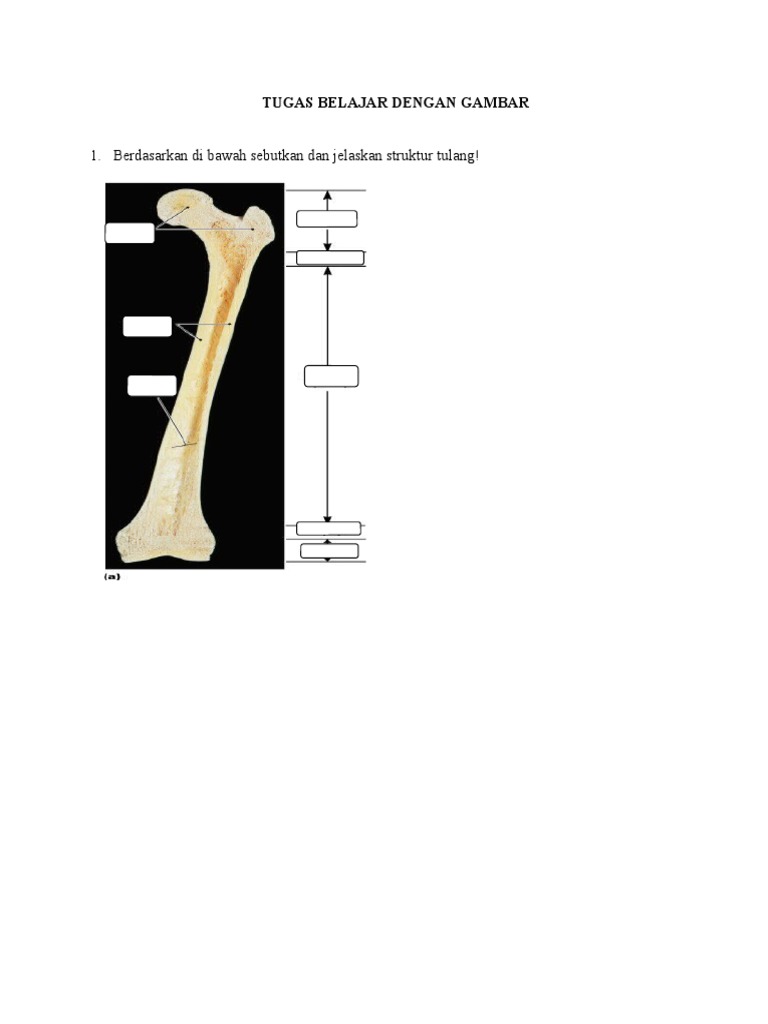 TUGAS BELAJAR DENGAN GAMBAR

1. Berdasarkan di bawah sebutkan dan jelaskan struktur tulang!

(a)